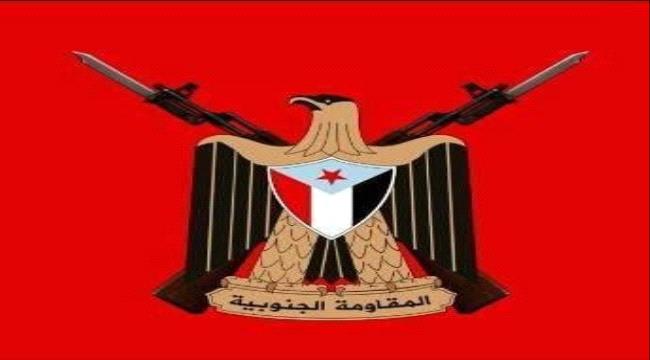 المقاومة الجنوبية